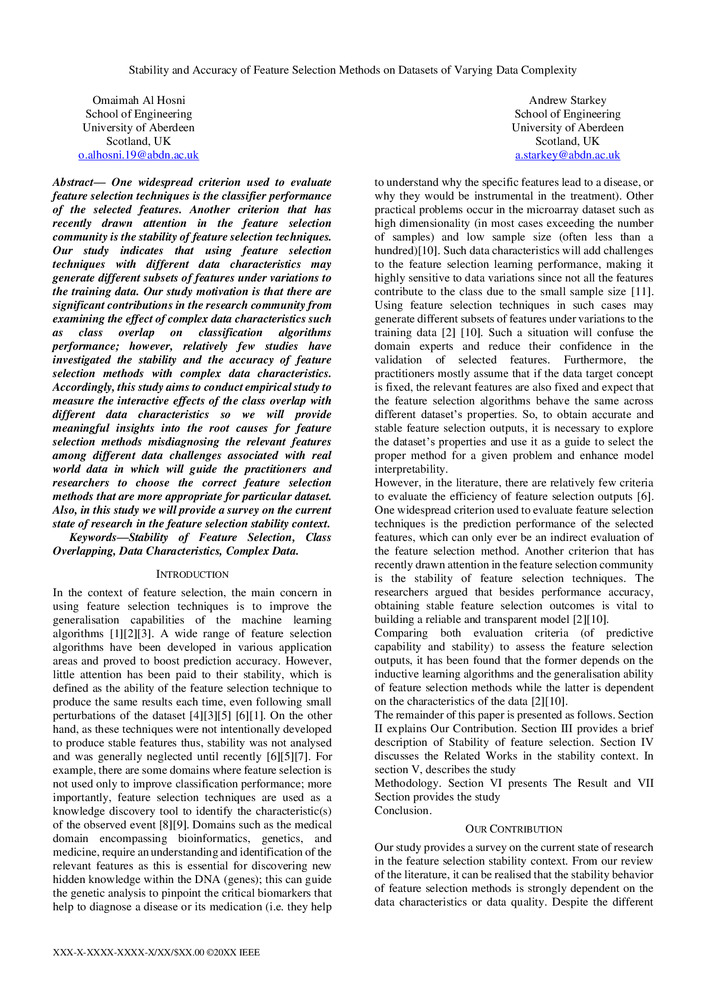 Stability and Accuracy of Feature Selection Methods on Datasets of Varying Data Complexity

Omaimah Al Hosni
School of Engineering
University of Aberdeen
Scotland, UK
o.alhosni.19@abdn.ac.uk

Andrew Starkey
School of Engineering
University of Aberdeen
Scotland, UK
a.starkey@abdn.ac.uk

Abstract— One widespread criterion used to evaluate feature selection techniques is the classifier performance of the selected features. Another criterion that has recently drawn attention in the feature selection community is the stability of feature selection techniques. Our study indicates that using feature selection techniques with different data characteristics may generate different subsets of features under variations to the training data. Our study motivation is that there are significant contributions in the research community from examining the effect of complex data characteristics such as class overlap on classification algorithms performance; however, relatively few studies have investigated the stability and the accuracy of feature selection methods with complex data characteristics. Accordingly, this study aims to conduct empirical study to measure the interactive effects of the class overlap with different data characteristics so we will provide meaningful insights into the root causes for feature selection methods misdiagnosing the relevant features among different data challenges associated with real world data in which will guide the practitioners and researchers to choose the correct feature selection methods that are more appropriate for particular dataset. Also, in this study we will provide a survey on the current state of research in the feature selection stability context.

Keywords—Stability of Feature Selection, Class Overlapping, Data Characteristics, Complex Data.

INTRODUCTION

In the context of feature selection, the main concern in using feature selection techniques is to improve the generalisation capabilities of the machine learning algorithms [1][2][3]. A wide range of feature selection algorithms have been developed in various application areas and proved to boost prediction accuracy. However, little attention has been paid to their stability, which is defined as the ability of the feature selection technique to produce the same results each time, even following small perturbations of the dataset [4][3][5] [6][1]. On the other hand, as these techniques were not intentionally developed to produce stable features thus, stability was not analysed and was generally neglected until recently [6][5][7]. For example, there are some domains where feature selection is not used only to improve classification performance; more importantly, feature selection techniques are used as a knowledge discovery tool to identify the characteristic(s) of the observed event [8][9]. Domains such as the medical domain encompassing bioinformatics, genetics, and medicine, require an understanding and identification of the relevant features as this is essential for discovering new hidden knowledge within the DNA (genes); this can guide the genetic analysis to pinpoint the critical biomarkers that help to diagnose a disease or its medication (i.e. they help to understand why the specific features lead to a disease, or why they would be instrumental in the treatment). Other practical problems occur in the microarray dataset such as high dimensionality (in most cases exceeding the number of samples) and low sample size (often less than a hundred)[10]. Such data characteristics will add challenges to the feature selection learning performance, making it highly sensitive to data variations since not all the features contribute to the class due to the small sample size [11]. Using feature selection techniques in such cases may generate different subsets of features under variations to the training data [2] [10]. Such a situation will confuse the domain experts and reduce their confidence in the validation of selected features. Furthermore, the practitioners mostly assume that if the data target concept is fixed, the relevant features are also fixed and expect that the feature selection algorithms behave the same across different dataset's properties. So, to obtain accurate and stable feature selection outputs, it is necessary to explore the dataset's properties and use it as a guide to select the proper method for a given problem and enhance model interpretability.

However, in the literature, there are relatively few criteria to evaluate the efficiency of feature selection outputs [6]. One widespread criterion used to evaluate feature selection techniques is the prediction performance of the selected features, which can only ever be an indirect evaluation of the feature selection method. Another criterion that has recently drawn attention in the feature selection community is the stability of feature selection techniques. The researchers argued that besides performance accuracy, obtaining stable feature selection outcomes is vital to building a reliable and transparent model [2][10].

Comparing both evaluation criteria (of predictive capability and stability) to assess the feature selection outputs, it has been found that the former depends on the inductive learning algorithms and the generalisation ability of feature selection methods while the latter is dependent on the characteristics of the data [2][10].

The remainder of this paper is presented as follows. Section II explains Our Contribution. Section III provides a brief description of Stability of feature selection. Section IV discusses the Related Works in the stability context. In section V, describes the study
Methodology. Section VI presents The Result and VII Section provides the study
Conclusion.

OUR CONTRIBUTION

Our study provides a survey on the current state of research in the feature selection stability context. From our review of the literature, it can be realised that the stability behavior of feature selection methods is strongly dependent on the data characteristics or data quality. Despite the different

XXX-X-XXXX-XXXX-X/XX/$XX.00 ©20XX IEEE